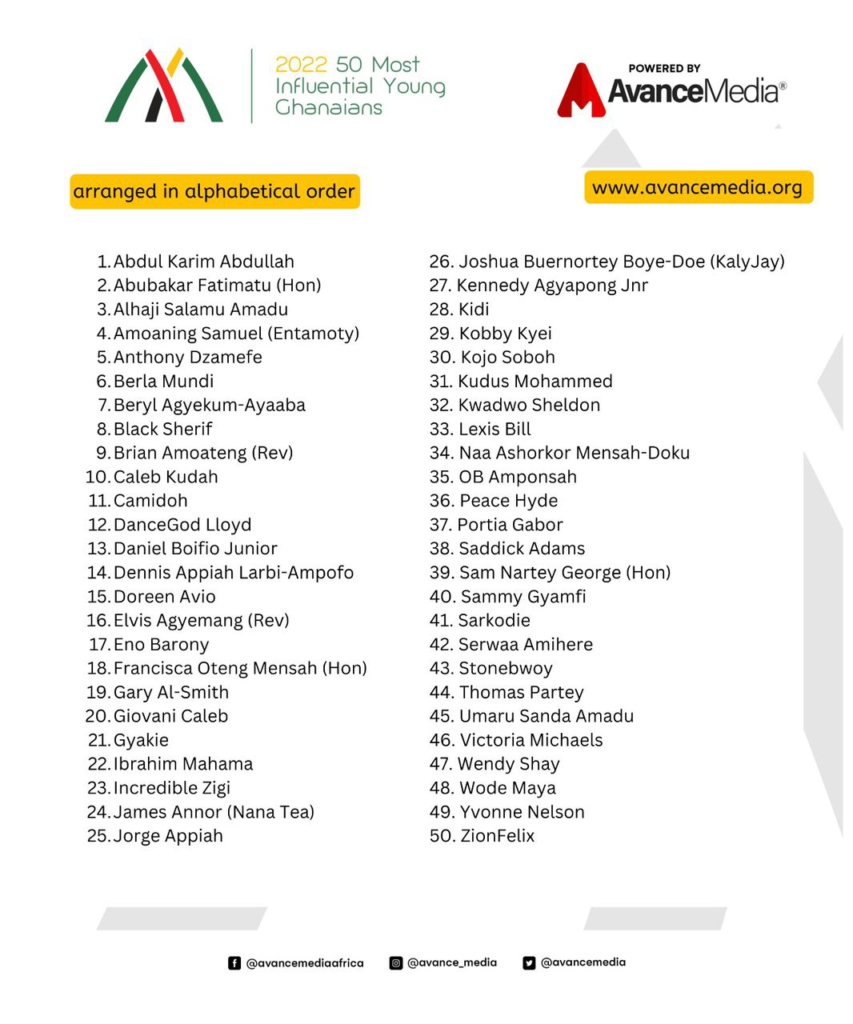 2022 50 Most Influential Young Ghanaians

POWERED BY
AvanceMedia®

arranged in alphabetical order

www.avancemedia.org

1. Abdul Karim Abdullah
2. Abubakar Fatimatu (Hon)
3. Alhaji Salamu Amadu
4. Amoaning Samuel (Entamoty)
5. Anthony Dzamefe
6. Berla Mundi
7. Beryl Agyekum-Ayaaba
8. Black Sherif
9. Brian Amoateng (Rev)
10. Caleb Kudah
11. Camidoh
12. DanceGod Lloyd
13. Daniel Boifio Junior
14. Dennis Appiah Larbi-Ampofo
15. Doreen Avio
16. Elvis Agyemang (Rev)
17. Eno Barony
18. Francisca Oteng Mensah (Hon)
19. Gary Al-Smith
20. Giovani Caleb
21. Gyakie
22. Ibrahim Mahama
23. Incredible Zigi
24. James Annor (Nana Tea)
25. Jorge Appiah

26. Joshua Buernortey Boye-Doe (KalyJay)
27. Kennedy Agyapong Jnr
28. Kidi
29. Kobby Kyei
30. Kojo Soboh
31. Kudus Mohammed
32. Kwadwo Sheldon
33. Lexis Bill
34. Naa Ashorkor Mensah-Doku
35. OB Amponsah
36. Peace Hyde
37. Portia Gabor
38. Saddick Adams
39. Sam Nartey George (Hon)
40. Sammy Gyamfi
41. Sarkodie
42. Serwaa Amihere
43. Stonebwoy
44. Thomas Partey
45. Umaru Sanda Amadu
46. Victoria Michaels
47. Wendy Shay
48. Wode Maya
49. Yvonne Nelson
50. ZionFelix

@avancemediaafrica @avance_media @avancemedia